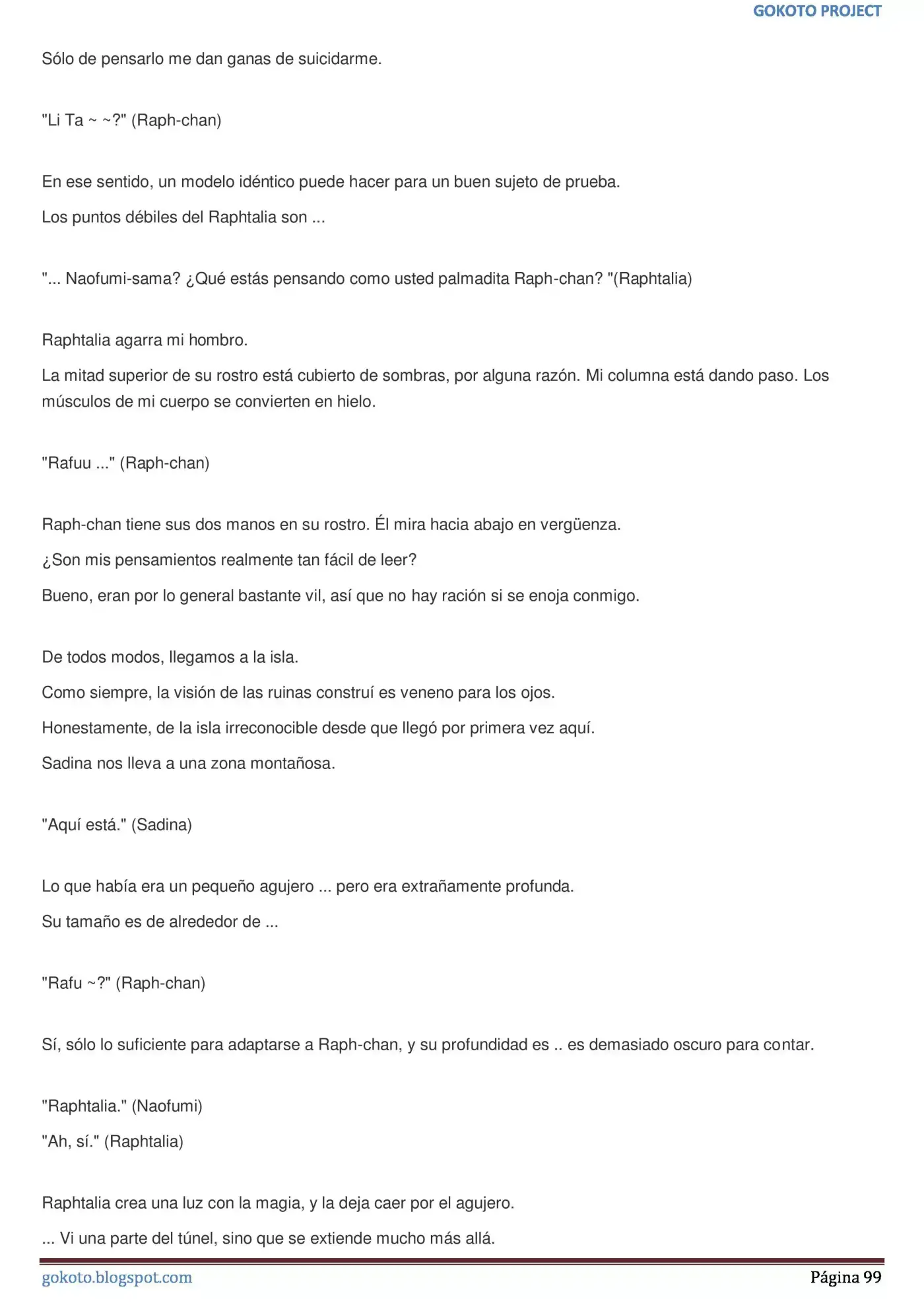 GOKOTO PROJECT

Sólo de pensarlo me dan ganas de suicidarme.

"Li Ta ~ ~?" (Raph-chan)

En ese sentido, un modelo idéntico puede hacer para un buen sujeto de prueba.

Los puntos débiles del Raphtalia son ...

"... Naofumi-sama? ¿Qué estás pensando como usted palmadita Raph-chan? "(Raphtalia)

Raphtalia agarra mi hombro.

La mitad superior de su rostro está cubierto de sombras, por alguna razón. Mi columna está dando paso. Los músculos de mi cuerpo se convierten en hielo.

"Rafuu ..." (Raph-chan)

Raph-chan tiene sus dos manos en su rostro. Él mira hacia abajo en vergüenza.

¿Son mis pensamientos realmente tan fácil de leer?

Bueno, eran por lo general bastante vil, así que no hay ración si se enoja conmigo.

De todos modos, llegamos a la isla.

Como siempre, la visión de las ruinas construí es veneno para los ojos.

Honestamente, de la isla irreconocible desde que llegó por primera vez aquí.

Sadina nos lleva a una zona montañosa.

"Aquí está." (Sadina)

Lo que había era un pequeño agujero ... pero era extrañamente profunda.

Su tamaño es de alrededor de ...

"Rafu ~?" (Raph-chan)

Sí, sólo lo suficiente para adaptarse a Raph-chan, y su profundidad es .. es demasiado oscuro para contar.

"Raphtalia." (Naofumi)

"Ah, sí." (Raphtalia)

Raphtalia crea una luz con la magia, y la deja caer por el agujero.

... Vi una parte del túnel, sino que se extiende mucho más allá.

gokoto.blogspot.com
Página 99